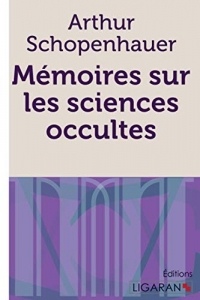 Arthur Schopenhauer

Mémoires sur les sciences occultes

Éditions
LIGARAN